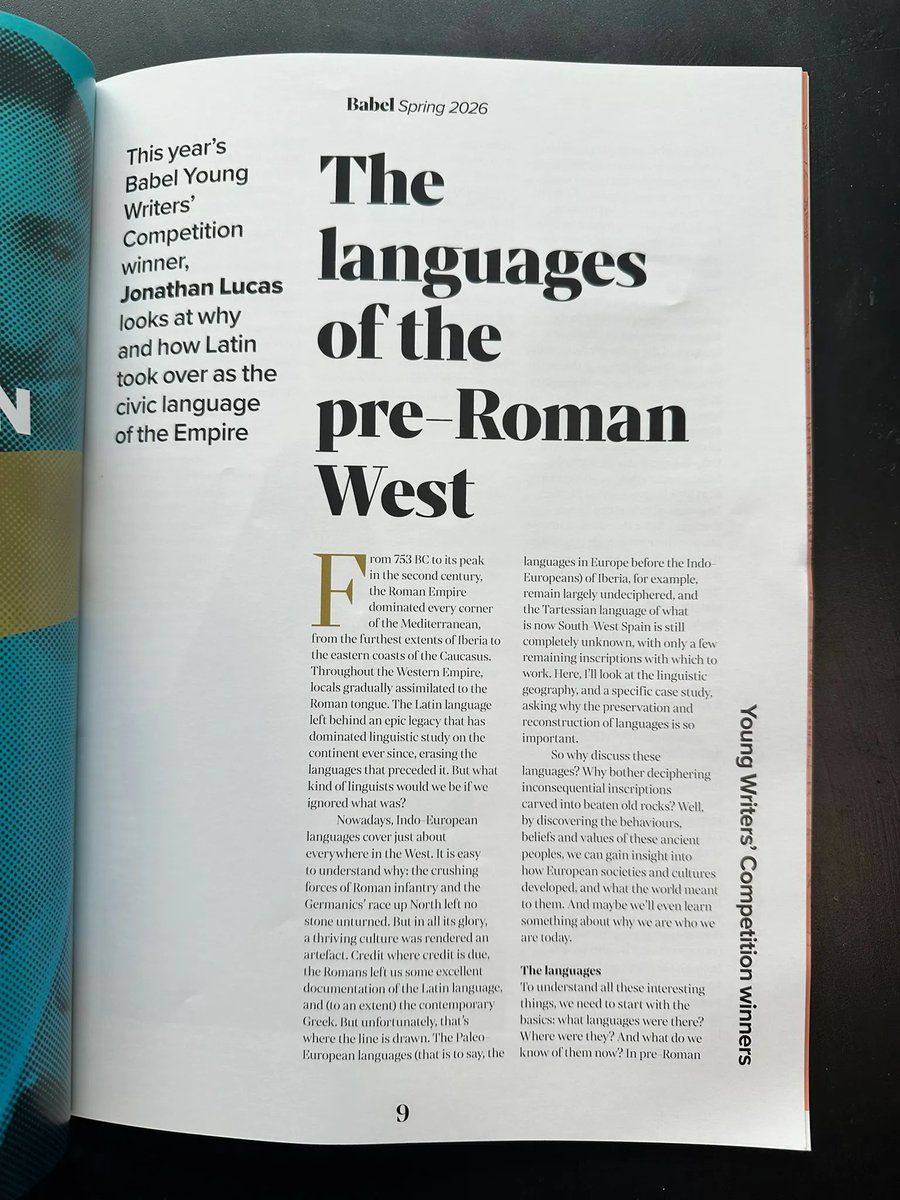 Babel Spring 2026

This year's Babel Young Writers' Competition winner, Jonathan Lucas looks at why and how Latin took over as the civic language of the Empire

The languages of the pre-Roman West

From 753 BC to its peak in the second century, the Roman Empire dominated every corner of the Mediterranean, from the furthest extents of Iberia to the eastern coasts of the Caucasus. Throughout the Western Empire, locals gradually assimilated to the Roman tongue. The Latin language left behind an epic legacy that has dominated linguistic study on the continent ever since, erasing the languages that preceded it. But what kind of linguists would we be if we ignored what was?

Nowadays, Indo-European languages cover just about everywhere in the West. It is easy to understand why: the crushing forces of Roman infantry and the Germanics' race up North left no stone unturned. But in all its glory, a thriving culture was rendered an artefact. Credit where credit is due, the Romans left us some excellent documentation of the Latin language, and (to an extent) the contemporary Greek. But unfortunately, that's where the line is drawn. The Paleo-European languages (that is to say, the languages in Europe before the Indo-Europeans) of Iberia, for example, remain largely undeciphered, and the Tartessian language of what is now South-West Spain is still completely unknown, with only a few remaining inscriptions with which to work. Here, I'll look at the linguistic geography, and a specific case study, asking why the preservation and reconstruction of languages is so important.

So why discuss these languages? Why bother deciphering inconsequential inscriptions carved into beaten old rocks? Well, by discovering the behaviours, beliefs and values of these ancient peoples, we can gain insight into how European societies and cultures developed, and what the world meant to them. And maybe we'll even learn something about why we are who we are today.

The languages
To understand all these interesting things, we need to start with the basics: what languages were there? Where were they? And what do we know of them now? In pre-Roman

Young Writers' Competition winners

9